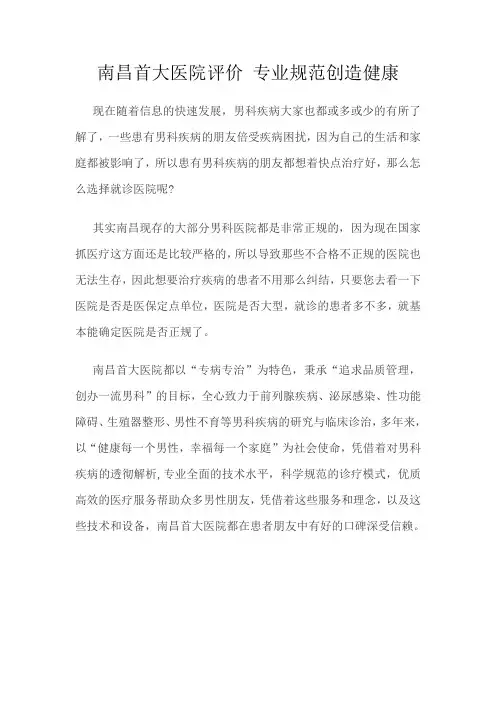 南昌首大医院评价 专业规范创造健康

现在随着信息的快速发展，男科疾病大家也都或多或少的有所了解了，一些患有男科疾病的朋友倍受疾病困扰，因为自己的生活和家庭都被影响了，所以患有男科疾病的朋友都想着快点治疗好，那么怎么选择就诊医院呢?

其实南昌现存的大部分男科医院都是非常正规的，因为现在国家抓医疗这方面还是比较严格的，所以导致那些不合格不正规的医院也无法生存，因此想要治疗疾病的患者不用那么纠结，只要您去看一下医院是否是医保定点单位，医院是否大型，就诊的患者多不多，就基本能确定医院是否正规了。

南昌首大医院都以“专病专治”为特色，秉承“追求品质管理，创办一流男科”的目标，全心致力于前列腺疾病、泌尿感染、性功能障碍、生殖器整形、男性不育等男科疾病的研究与临床诊治，多年来，以“健康每一个男性，幸福每一个家庭”为社会使命，凭借着对男科疾病的透彻解析，专业全面的技术水平，科学规范的诊疗模式，优质高效的医疗服务帮助众多男性朋友，凭借着这些服务和理念，以及这些技术和设备，南昌首大医院都在患者朋友中有好的口碑深受信赖。